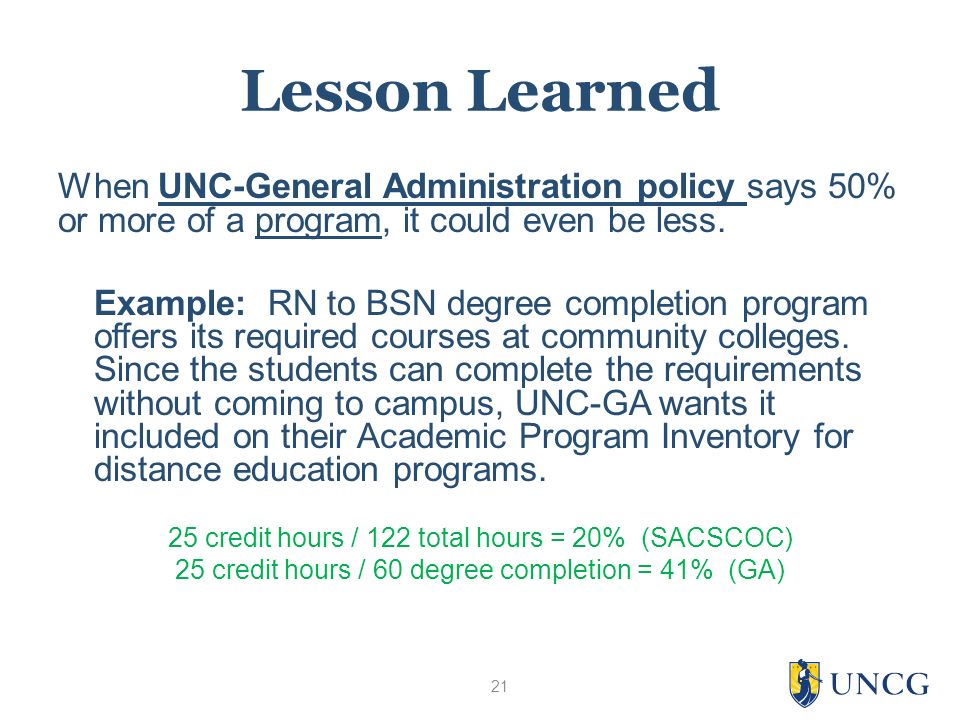 Lesson Learned

When UNC-General Administration policy says 50% or more of a program, it could even be less.

Example: RN to BSN degree completion program offers its required courses at community colleges. Since the students can complete the requirements without coming to campus, UNC-GA wants it included on their Academic Program Inventory for distance education programs.

25 credit hours / 122 total hours = 20% (SACSCOC)
25 credit hours / 60 degree completion = 41% (GA)

21

UNCG